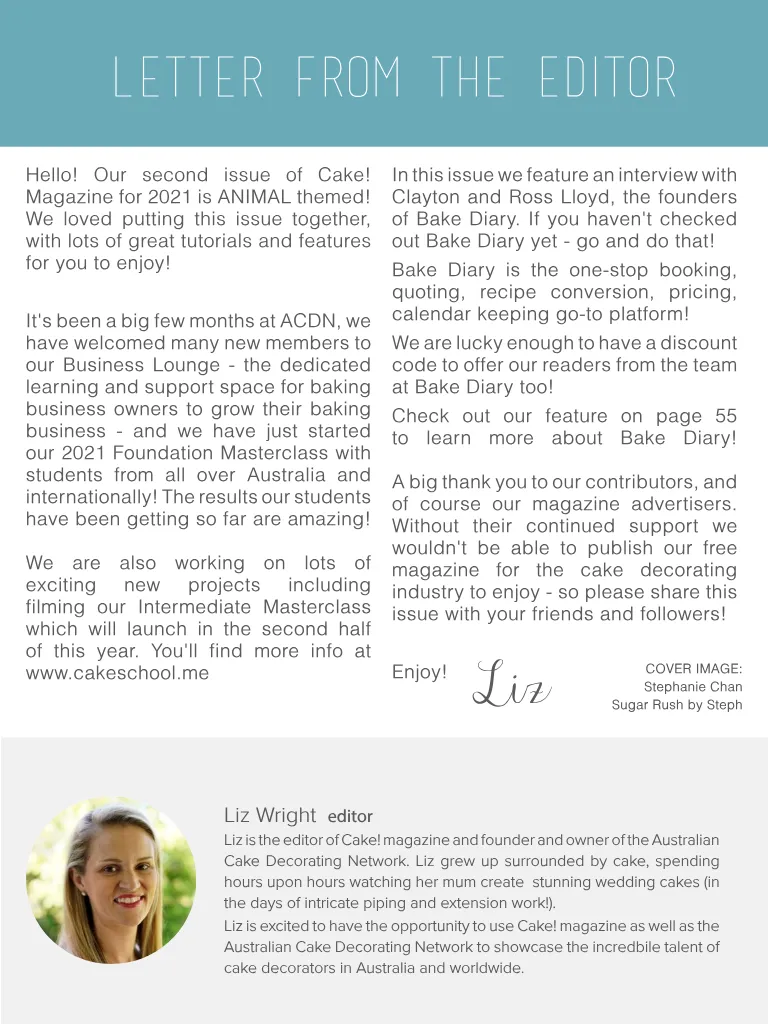 LETTER FROM THE EDITOR

Hello! Our second issue of Cake! Magazine for 2021 is ANIMAL themed! We loved putting this issue together, with lots of great tutorials and features for you to enjoy!

It's been a big few months at ACDN, we have welcomed many new members to our Business Lounge - the dedicated learning and support space for baking business owners to grow their baking business - and we have just started our 2021 Foundation Masterclass with students from all over Australia and internationally! The results our students have been getting so far are amazing!

We are also working on lots of exciting new projects including filming our Intermediate Masterclass which will launch in the second half of this year. You'll find more info at www.cakeschool.me

In this issue we feature an interview with Clayton and Ross Lloyd, the founders of Bake Diary. If you haven't checked out Bake Diary yet - go and do that!

Bake Diary is the one-stop booking, quoting, recipe conversion, pricing, calendar keeping go-to platform!

We are lucky enough to have a discount code to offer our readers from the team at Bake Diary too!

Check out our feature on page 55 to learn more about Bake Diary!

A big thank you to our contributors, and of course our magazine advertisers. Without their continued support we wouldn't be able to publish our free magazine for the cake decorating industry to enjoy - so please share this issue with your friends and followers!

Enjoy! Liz

COVER IMAGE:
Stephanie Chan
Sugar Rush by Steph

Liz Wright editor

Liz is the editor of Cake! magazine and founder and owner of the Australian Cake Decorating Network. Liz grew up surrounded by cake, spending hours upon hours watching her mum create stunning wedding cakes (in the days of intricate piping and extension work!).

Liz is excited to have the opportunity to use Cake! magazine as well as the Australian Cake Decorating Network to showcase the incredbile talent of cake decorators in Australia and worldwide.